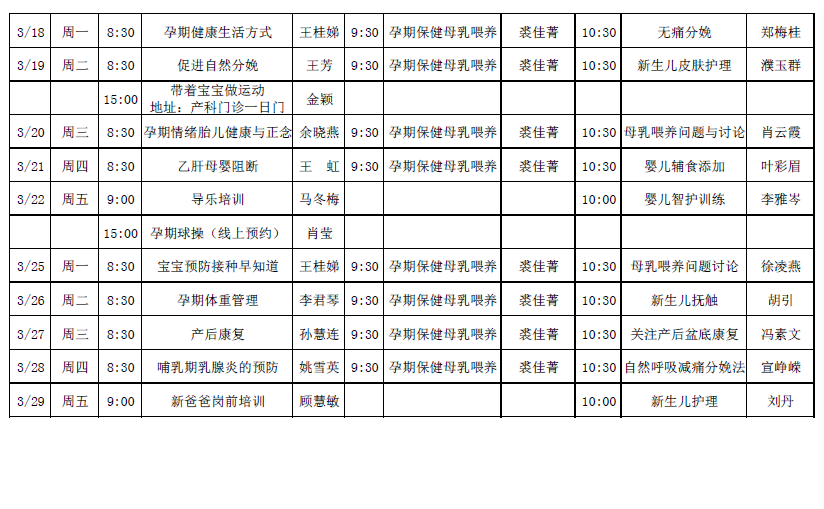 | 3/18 | 周一 | 8:30 | 孕期健康生活方式 | 王桂娣 | 9:30 | 孕期保健母乳喂养 | 裘佳菁 | 10:30 | 无痛分娩 | 郑梅桂 |
|---|---|---|---|---|---|---|---|---|---|---|
| 3/19 | 周二 | 8:30 | 促进自然分娩 | 王芳 | 9:30 | 孕期保健母乳喂养 | 裘佳菁 | 10:30 | 新生儿皮肤护理 | 濮玉群 |
|  |  | 15:00 | 带着宝宝做运动 地址：产科门诊一日门 | 金颖 |  |  |  |  |  |  |
| 3/20 | 周三 | 8:30 | 孕期情绪胎儿健康与正念 | 余晓燕 | 9:30 | 孕期保健母乳喂养 | 裘佳菁 | 10:30 | 母乳喂养问题与讨论 | 肖云霞 |
| 3/21 | 周四 | 8:30 | 乙肝母婴阻断 | 王 虹 | 9:30 | 孕期保健母乳喂养 | 裘佳菁 | 10:30 | 婴儿辅食添加 | 叶彩眉 |
| 3/22 | 周五 | 9:00 | 导乐培训 | 马冬梅 |  |  |  | 10:00 | 婴儿智护训练 | 李雅岑 |
|  |  | 15:00 | 孕期球操（线上预约） | 肖莹 |  |  |  |  |  |  |
| 3/25 | 周一 | 8:30 | 宝宝预防接种早知道 | 王桂娣 | 9:30 | 孕期保健母乳喂养 | 裘佳菁 | 10:30 | 母乳喂养问题讨论 | 徐凌燕 |
| 3/26 | 周二 | 8:30 | 孕期体重管理 | 李君琴 | 9:30 | 孕期保健母乳喂养 | 裘佳菁 | 10:30 | 新生儿抚触 | 胡引 |
| 3/27 | 周三 | 8:30 | 产后康复 | 孙慧连 | 9:30 | 孕期保健母乳喂养 | 裘佳菁 | 10:30 | 关注产后盆底康复 | 冯素文 |
| 3/28 | 周四 | 8:30 | 哺乳期乳腺炎的预防 | 姚雪英 | 9:30 | 孕期保健母乳喂养 | 裘佳菁 | 10:30 | 自然呼吸减痛分娩法 | 宣峥嵘 |
| 3/29 | 周五 | 9:00 | 新爸爸岗前培训 | 顾慧敏 |  |  |  | 10:00 | 新生儿护理 | 刘丹 |